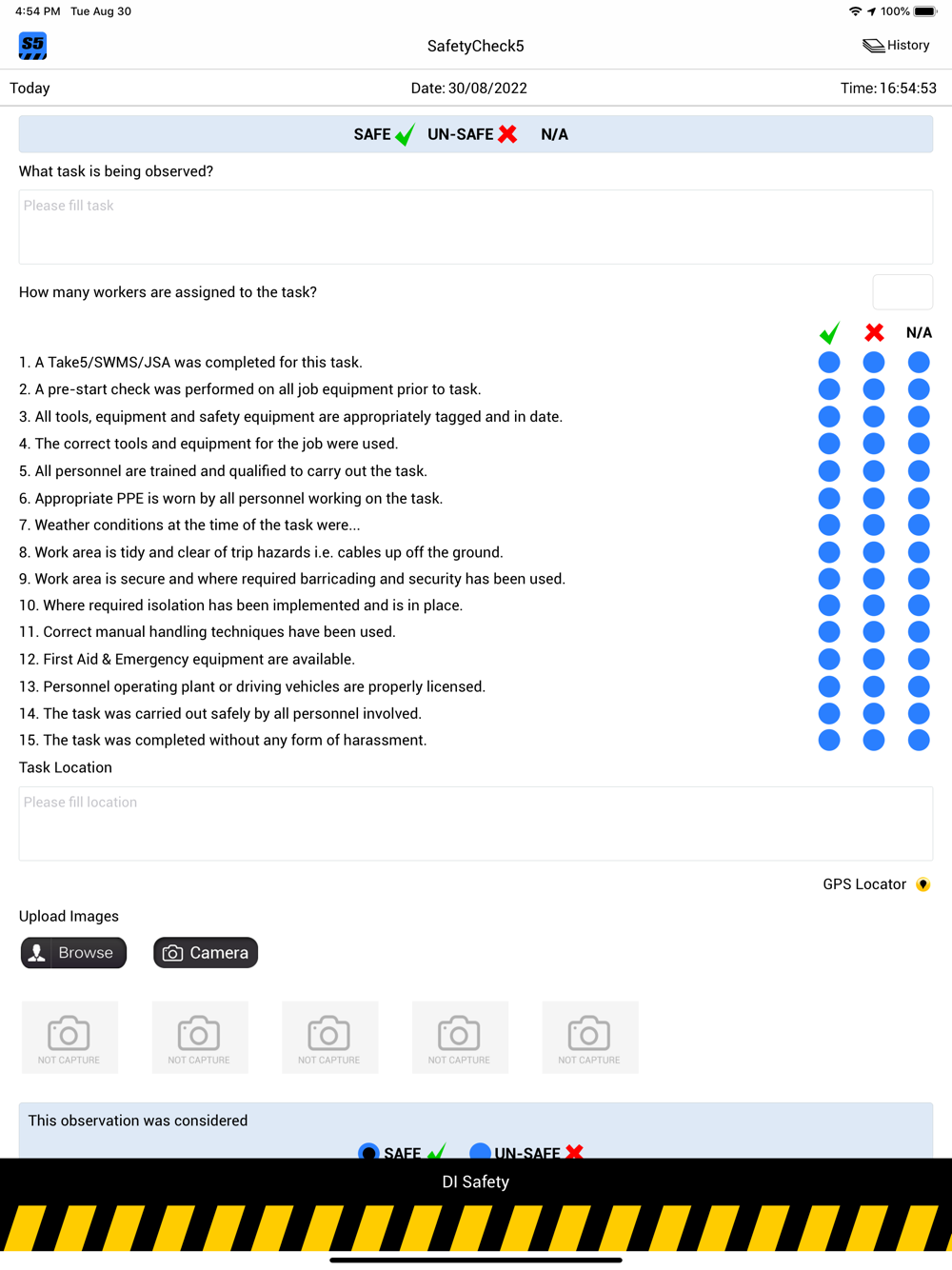 4:54 PM Tue Aug 30
100%

S5

SafetyCheck5

History

Today

Date: 30/08/2022

Time: 16:54:53

SAFE UN-SAFE N/A

What task is being observed?

Please fill task

How many workers are assigned to the task?

N/A

1. A Take5/SWMS/JSA was completed for this task.
2. A pre-start check was performed on all job equipment prior to task.
3. All tools, equipment and safety equipment are appropriately tagged and in date.
4. The correct tools and equipment for the job were used.
5. All personnel are trained and qualified to carry out the task.
6. Appropriate PPE is worn by all personnel working on the task.
7. Weather conditions at the time of the task were...
8. Work area is tidy and clear of trip hazards i.e. cables up off the ground.
9. Work area is secure and where required barricading and security has been used.
10. Where required isolation has been implemented and is in place.
11. Correct manual handling techniques have been used.
12. First Aid & Emergency equipment are available.
13. Personnel operating plant or driving vehicles are properly licensed.
14. The task was carried out safely by all personnel involved.
15. The task was completed without any form of harassment.

Task Location

Please fill location

GPS Locator

Upload Images

Browse

Camera

NOT CAPTURE

NOT CAPTURE

NOT CAPTURE

NOT CAPTURE

NOT CAPTURE

This observation was considered

SAFE UN-SAFE

DI Safety